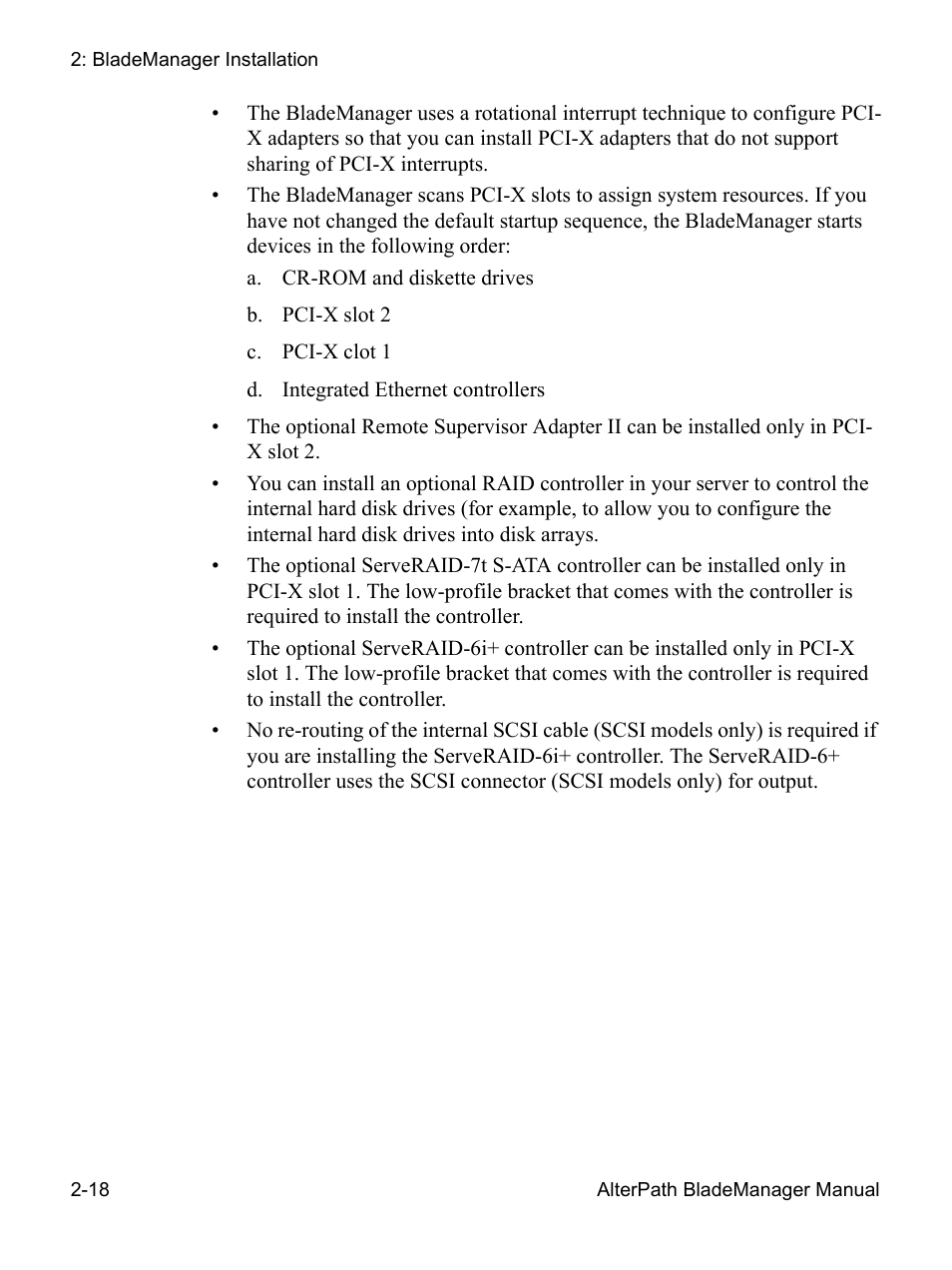 2: BladeManager Installation

• The BladeManager uses a rotational interrupt technique to configure PCI-X adapters so that you can install PCI-X adapters that do not support sharing of PCI-X interrupts.

• The BladeManager scans PCI-X slots to assign system resources. If you have not changed the default startup sequence, the BladeManager starts devices in the following order:

a. CR-ROM and diskette drives

b. PCI-X slot 2

c. PCI-X clot 1

d. Integrated Ethernet controllers

• The optional Remote Supervisor Adapter II can be installed only in PCI-X slot 2.

• You can install an optional RAID controller in your server to control the internal hard disk drives (for example, to allow you to configure the internal hard disk drives into disk arrays.

• The optional ServeRAID-7t S-ATA controller can be installed only in PCI-X slot 1. The low-profile bracket that comes with the controller is required to install the controller.

• The optional ServeRAID-6i+ controller can be installed only in PCI-X slot 1. The low-profile bracket that comes with the controller is required to install the controller.

• No re-routing of the internal SCSI cable (SCSI models only) is required if you are installing the ServeRAID-6i+ controller. The ServeRAID-6+ controller uses the SCSI connector (SCSI models only) for output.

2-18

AlterPath BladeManager Manual